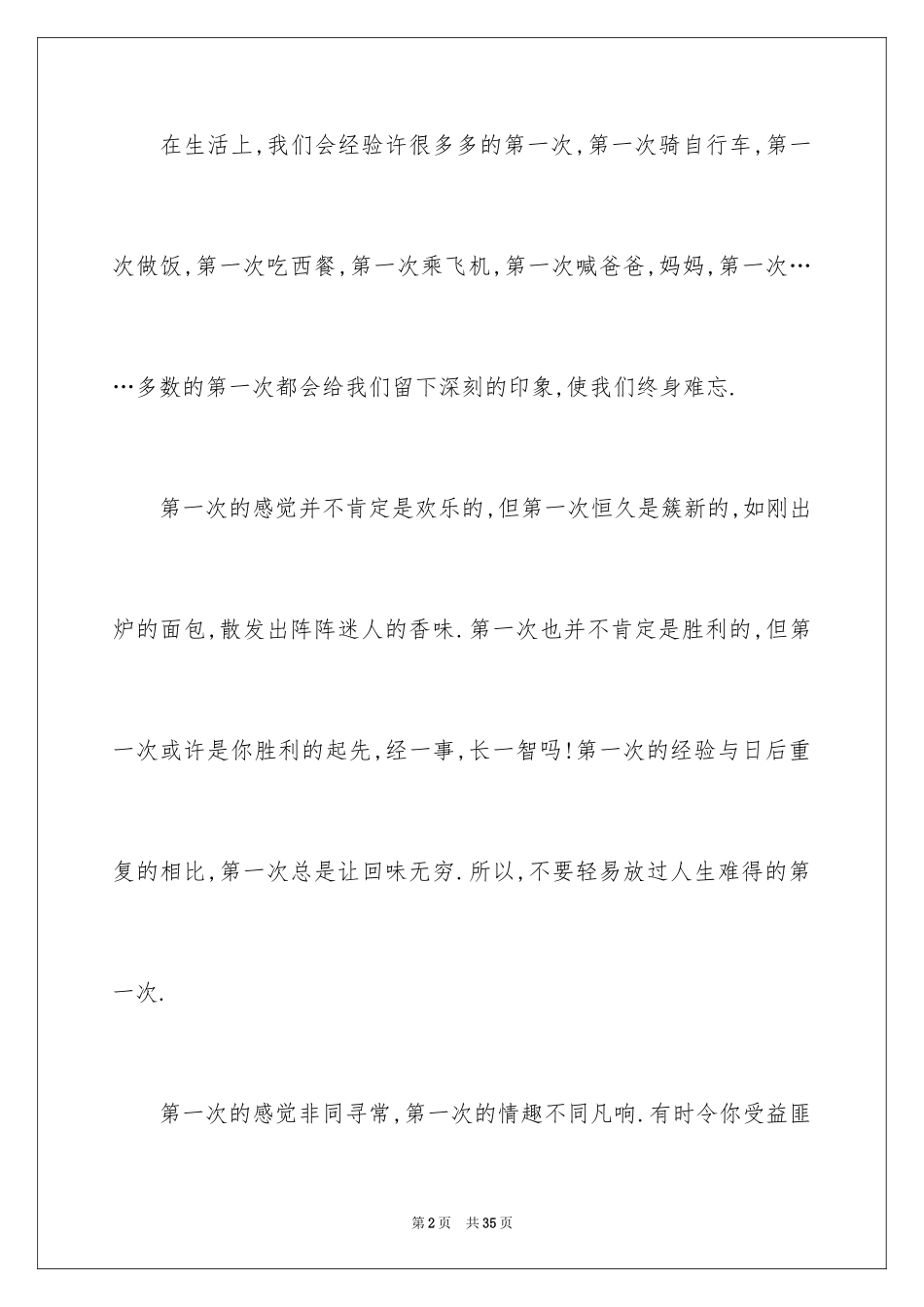 在生活上,我们会经验许很多多的第一次,第一次骑自行车,第一次做饭,第一次吃西餐,第一次乘飞机,第一次喊爸爸,妈妈,第一次……多数的第一次都会给我们留下深刻的印象,使我们终身难忘.

第一次的感觉并不肯定是欢乐的,但第一次恒久是簇新的,如刚出炉的面包,散发出阵阵迷人的香味.第一次也并不肯定是胜利的,但第一次或许是你胜利的起先,经一事,长一智吗!第一次的经验与日后重复的相比,第一次总是让回味无穷.所以,不要轻易放过人生难得的第一次.

第一次的感觉非同寻常,第一次的情趣不同凡响.有时令你受益匪

第2页　共35页